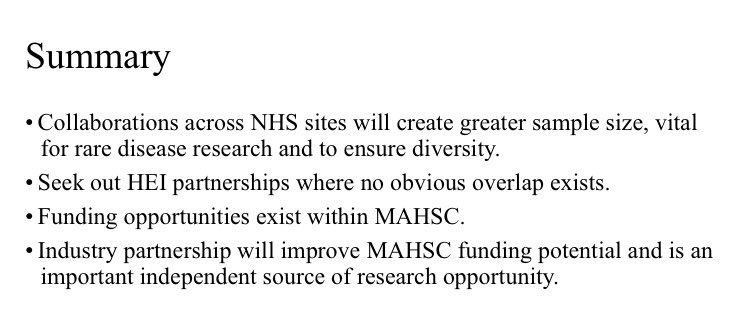 Summary

• Collaborations across NHS sites will create greater sample size, vital for rare disease research and to ensure diversity.

• Seek out HEI partnerships where no obvious overlap exists.

• Funding opportunities exist within MAHSC.

• Industry partnership will improve MAHSC funding potential and is an important independent source of research opportunity.